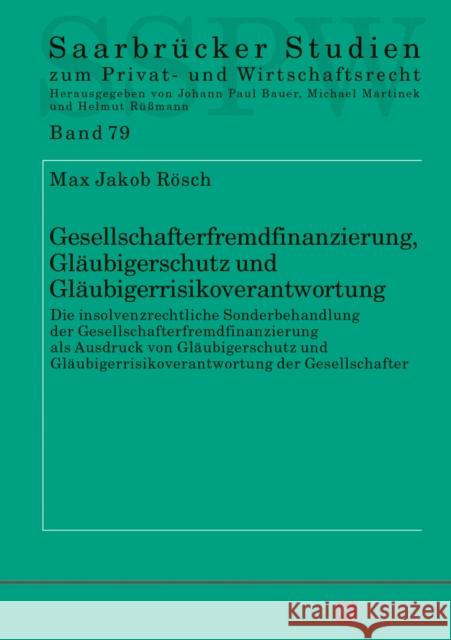 SSPW

Saarbrücker Studien
zum Privat- und Wirtschaftsrecht
Herausgegeben von Johann Paul Bauer, Michael Martinek und Helmut Rüßmann

Band 79

Max Jakob Rösch

Gesellschafterfremdfinanzierung, Gläubigerschutz und Gläubigerrisikoverantwortung

Die insolvenzrechtliche Sonderbehandlung der Gesellschafterfremdfinanzierung als Ausdruck von Gläubigerschutz und Gläubigerrisikoverantwortung der Gesellschafter